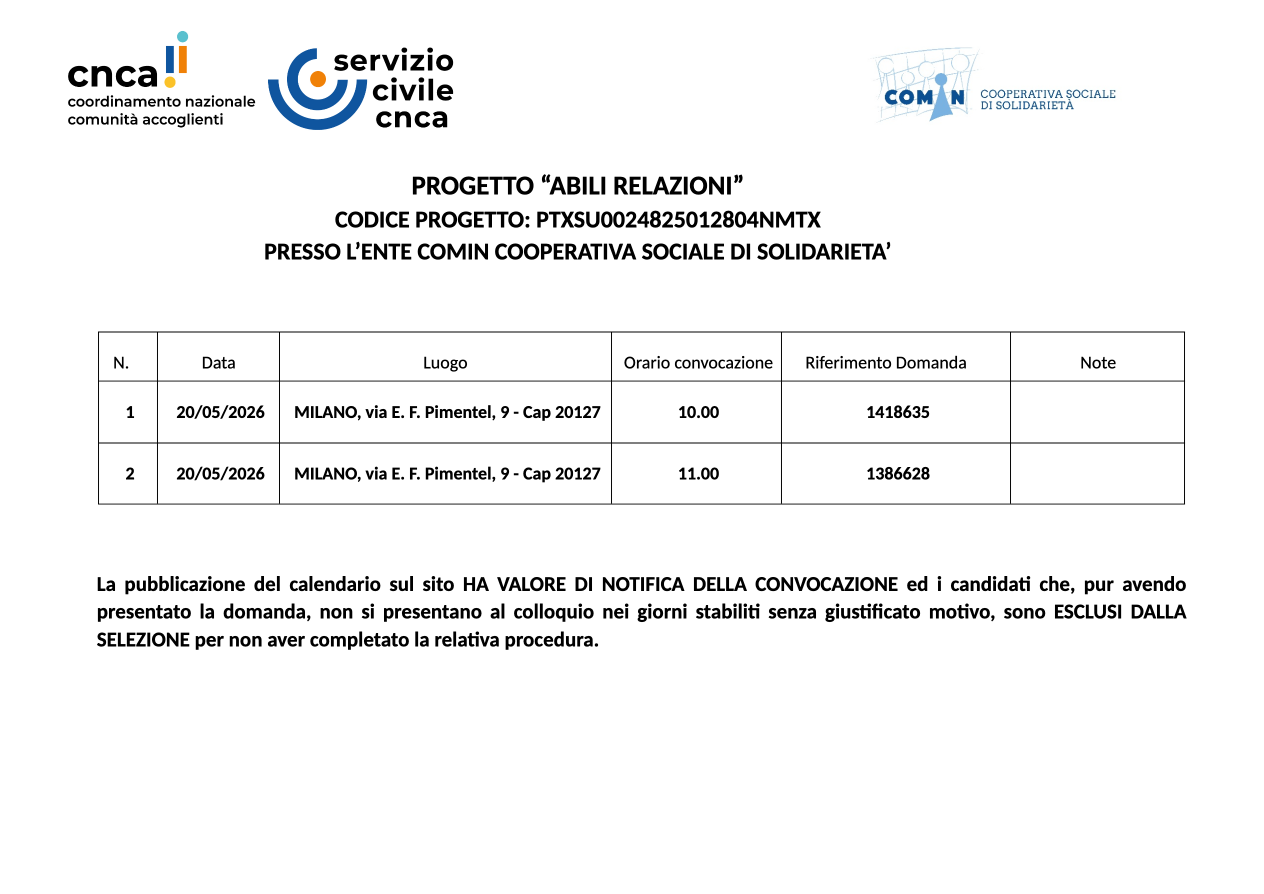 cnca
coordinamento nazionale
comunità accoglienti

servizio
civile
cnca

COMIN
COOPERATIVA SOCIALE
DI SOLIDARIETÀ

PROGETTO “ABILI RELAZIONI”
CODICE PROGETTO: PTXSU0024825012804NMTX
PRESSO L’ENTE COMIN COOPERATIVA SOCIALE DI SOLIDARIETA’

| N. | Data | Luogo | Orario convocazione | Riferimento Domanda | Note |
|---|---|---|---|---|---|
| 1 | 20/05/2026 | MILANO, via E. F. Pimentel, 9 - Cap 20127 | 10.00 | 1418635 | |
| 2 | 20/05/2026 | MILANO, via E. F. Pimentel, 9 - Cap 20127 | 11.00 | 1386628 | |

La pubblicazione del calendario sul sito HA VALORE DI NOTIFICA DELLA CONVOCAZIONE ed i candidati che, pur avendo presentato la domanda, non si presentano al colloquio nei giorni stabiliti senza giustificato motivo, sono ESCLUSI DALLA SELEZIONE per non aver completato la relativa procedura.